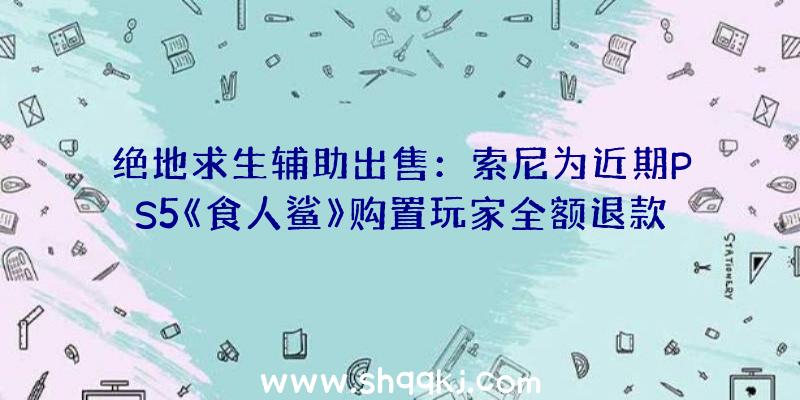 绝地求生辅助出售：索尼为近期PS5《食人鲨》购置玩家全额退款

STATIONERY

www.shqqkj.com